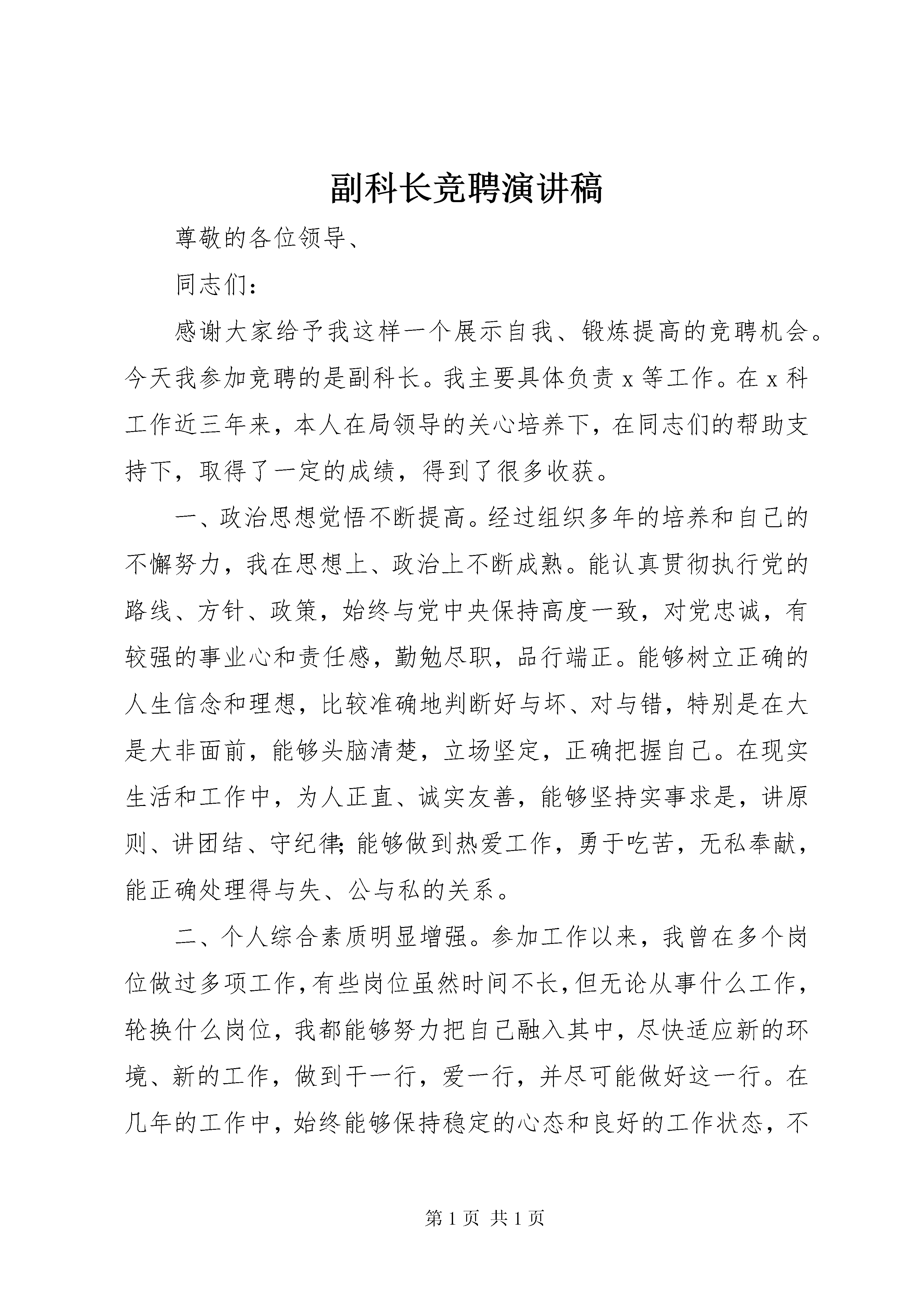 副科长竞聘演讲稿

尊敬的各位领导、

同志们：

感谢大家给予我这样一个展示自我、锻炼提高的竞聘机会。今天我参加竞聘的是副科长。我主要具体负责 x 等工作。在 x 科工作近三年来，本人在局领导的关心培养下，在同志们的帮助支持下，取得了一定的成绩，得到了很多收获。

一、政治思想觉悟不断提高。经过组织多年的培养和自己的不懈努力，我在思想上、政治上不断成熟。能认真贯彻执行党的路线、方针、政策，始终与党中央保持高度一致，对党忠诚，有较强的事业心和责任感，勤勉尽职，品行端正。能够树立正确的人生信念和理想，比较准确地判断好与坏、对与错，特别是在大是大非面前，能够头脑清楚，立场坚定，正确把握自己。在现实生活和工作中，为人正直、诚实友善，能够坚持实事求是，讲原则、讲团结、守纪律;能够做到热爱工作，勇于吃苦，无私奉献，能正确处理得与失、公与私的关系。

二、个人综合素质明显增强。参加工作以来，我曾在多个岗位做过多项工作，有些岗位虽然时间不长，但无论从事什么工作，轮换什么岗位，我都能够努力把自己融入其中，尽快适应新的环境、新的工作，做到干一行，爱一行，并尽可能做好这一行。在几年的工作中，始终能够保持稳定的心态和良好的工作状态，不

第 1 页 共 1 页